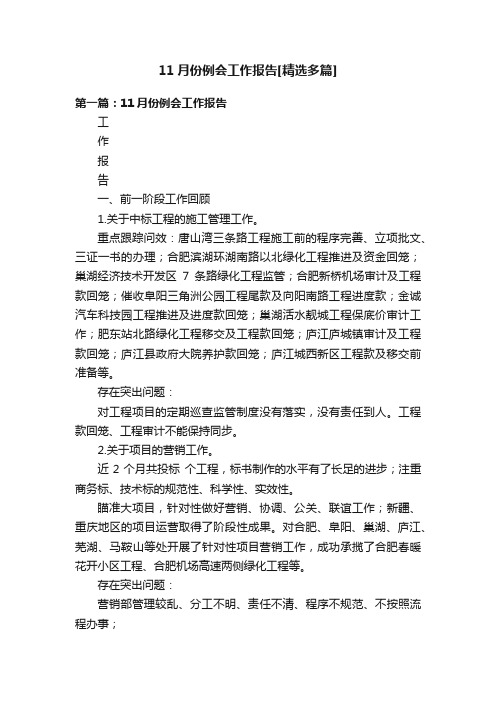 11 月份例会工作报告[精选多篇]

第一篇：11 月份例会工作报告

工

作

报

告

一、前一阶段工作回顾

1.关于中标工程的施工管理工作。

重点跟踪问效：唐山湾三条路工程施工前的程序完善、立项批文、三证一书的办理；合肥滨湖环湖南路以北绿化工程推进及资金回笼；巢湖经济技术开发区 7 条路绿化工程监管；合肥新桥机场审计及工程款回笼；催收阜阳三角洲公园工程尾款及向阳南路工程进度款；金诚汽车科技园工程推进及进度款回笼；巢湖活水靓城工程保底价审计工作；肥东站北路绿化工程移交及工程款回笼；庐江庐城镇审计及工程款回笼；庐江县政府大院养护款回笼；庐江城西新区工程款及移交前准备等。

存在突出问题：

对工程项目的定期巡查监管制度没有落实，没有责任到人。工程款回笼、工程审计不能保持同步。

2.关于项目的营销工作。

近 2 个月共投标 个工程，标书制作的水平有了长足的进步；注重商务标、技术标的规范性、科学性、实效性。

瞄准大项目，针对性做好营销、协调、公关、联谊工作；新疆、重庆地区的项目运营取得了阶段性成果。对合肥、阜阳、巢湖、庐江、芜湖、马鞍山等处开展了针对性项目营销工作，成功承揽了合肥春暖花开小区工程、合肥机场高速两侧绿化工程等。

存在突出问题：

营销部管理较乱、分工不明、责任不清、程序不规范、不按照流程办事；